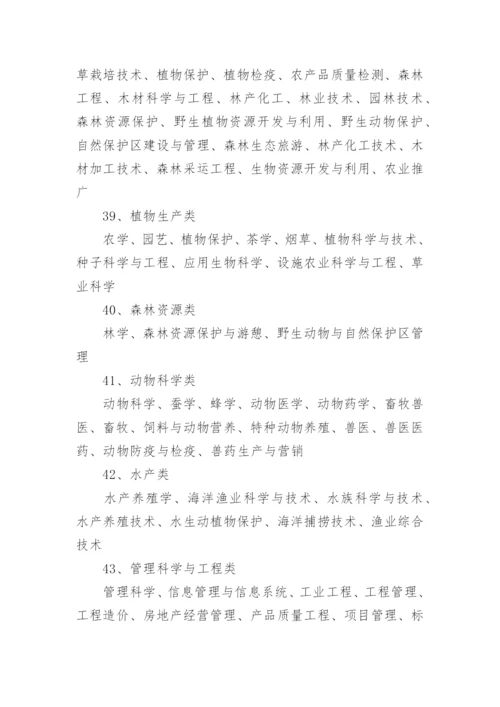 草栽培技术、植物保护、植物检疫、农产品质量检测、森林工程、木材科学与工程、林产化工、林业技术、园林技术、森林资源保护、野生植物资源开发与利用、野生动物保护、自然保护区建设与管理、森林生态旅游、林产化工技术、木材加工技术、森林采运工程、生物资源开发与利用、农业推广

39、植物生产类

农学、园艺、植物保护、茶学、烟草、植物科学与技术、种子科学与工程、应用生物科学、设施农业科学与工程、草业科学

40、森林资源类

林学、森林资源保护与游憩、野生动物与自然保护区管理

41、动物科学类

动物科学、蚕学、蜂学、动物医学、动物药学、畜牧兽医、畜牧、饲料与动物营养、特种动物养殖、兽医、兽医医药、动物防疫与检疫、兽药生产与营销

42、水产类

水产养殖学、海洋渔业科学与技术、水族科学与技术、水产养殖技术、水生动植物保护、海洋捕捞技术、渔业综合技术

43、管理科学与工程类

管理科学、信息管理与信息系统、工业工程、工程管理、工程造价、房地产经营管理、产品质量工程、项目管理、标